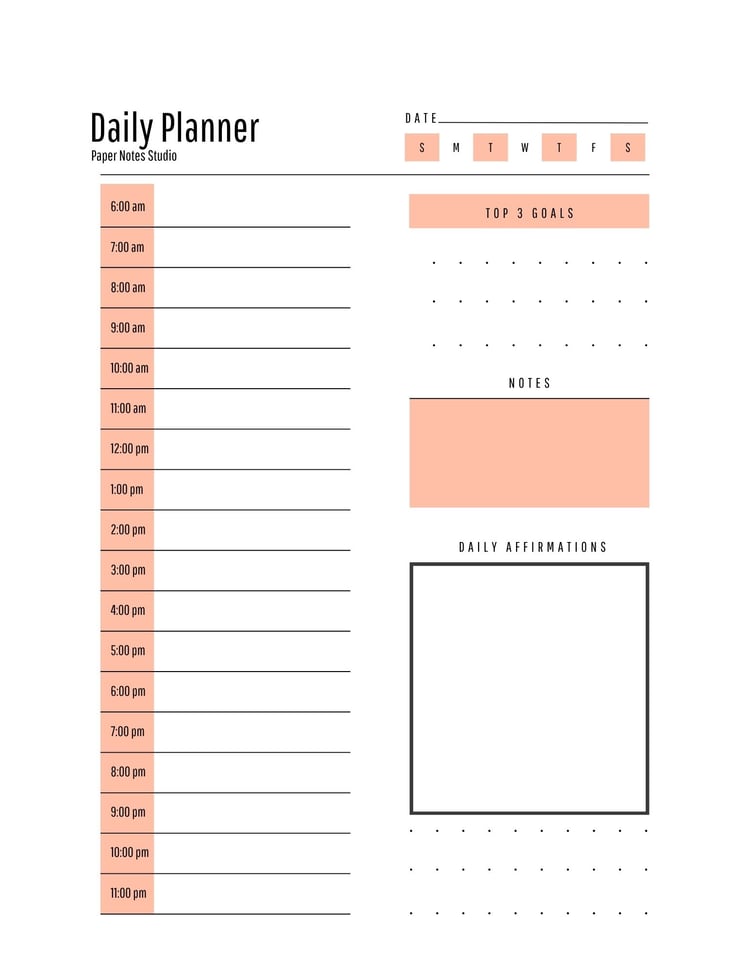 Daily Planner
Paper Notes Studio

DATE

S M T W T F S

6:00 am
7:00 am
8:00 am
9:00 am
10:00 am
11:00 am
12:00 pm
1:00 pm
2:00 pm
3:00 pm
4:00 pm
5:00 pm
6:00 pm
7:00 pm
8:00 pm
9:00 pm
10:00 pm
11:00 pm

TOP 3 GOALS

NOTES

DAILY AFFIRMATIONS